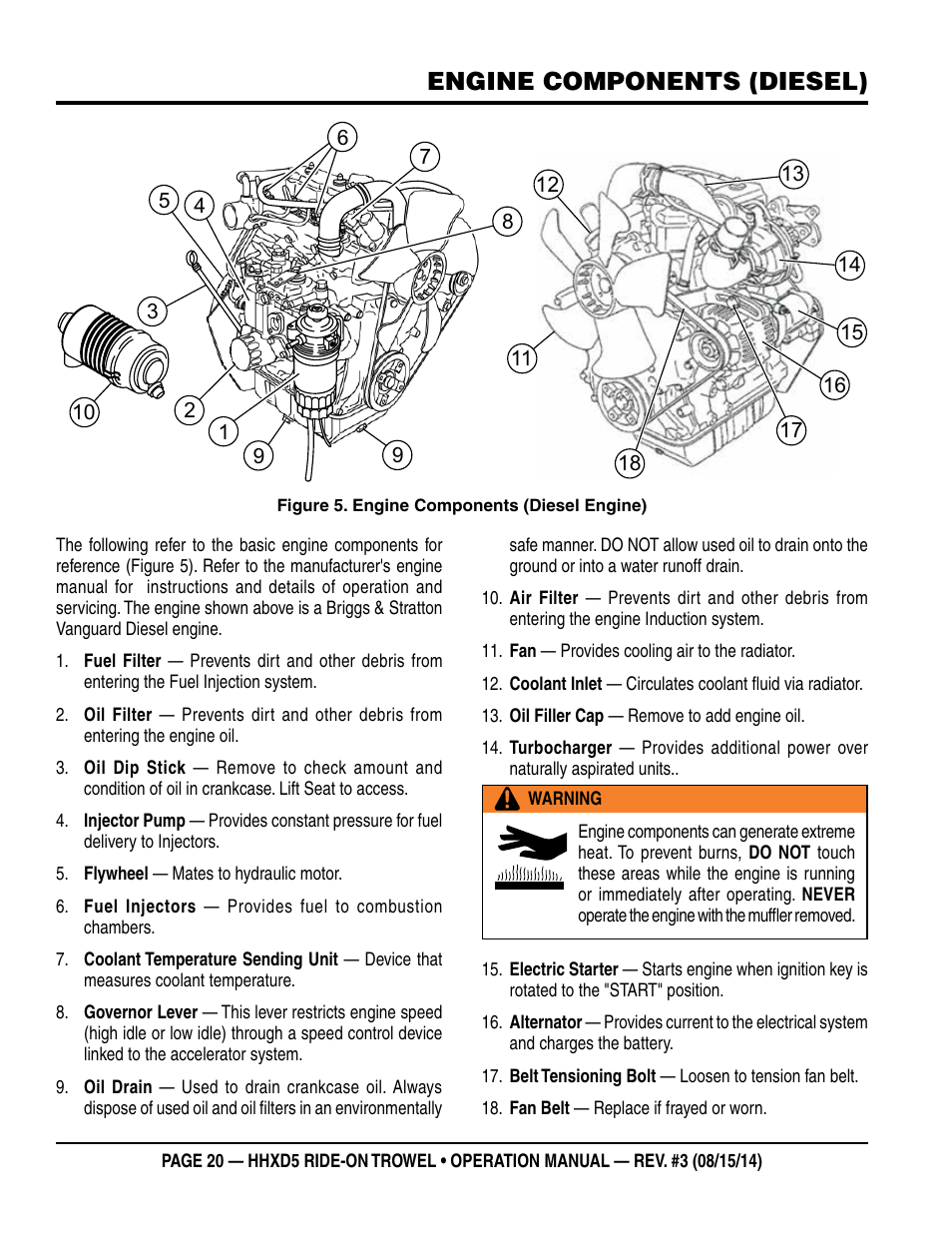 ENGINE COMPONENTS (DIESEL)

6
7
5
4
8
3
10
2
1
9
9
12
13
14
15
11
16
17
18

Figure 5. Engine Components (Diesel Engine)

The following refer to the basic engine components for reference (Figure 5). Refer to the manufacturer's engine manual for instructions and details of operation and servicing. The engine shown above is a Briggs & Stratton Vanguard Diesel engine.

1. Fuel Filter — Prevents dirt and other debris from entering the Fuel Injection system.

2. Oil Filter — Prevents dirt and other debris from entering the engine oil.

3. Oil Dip Stick — Remove to check amount and condition of oil in crankcase. Lift Seat to access.

4. Injector Pump — Provides constant pressure for fuel delivery to Injectors.

5. Flywheel — Mates to hydraulic motor.

6. Fuel Injectors — Provides fuel to combustion chambers.

7. Coolant Temperature Sending Unit — Device that measures coolant temperature.

8. Governor Lever — This lever restricts engine speed (high idle or low idle) through a speed control device linked to the accelerator system.

9. Oil Drain — Used to drain crankcase oil. Always dispose of used oil and oil filters in an environmentally safe manner. DO NOT allow used oil to drain onto the ground or into a water runoff drain.

10. Air Filter — Prevents dirt and other debris from entering the engine Induction system.

11. Fan — Provides cooling air to the radiator.

12. Coolant Inlet — Circulates coolant fluid via radiator.

13. Oil Filler Cap — Remove to add engine oil.

14. Turbocharger — Provides additional power over naturally aspirated units..

WARNING

Engine components can generate extreme heat. To prevent burns, DO NOT touch these areas while the engine is running or immediately after operating. NEVER operate the engine with the muffler removed.

15. Electric Starter — Starts engine when ignition key is rotated to the "START" position.

16. Alternator — Provides current to the electrical system and charges the battery.

17. Belt Tensioning Bolt — Loosen to tension fan belt.

18. Fan Belt — Replace if frayed or worn.

PAGE 20 — HHXD5 RIDE-ON TROWEL • OPERATION MANUAL — REV. #3 (08/15/14)